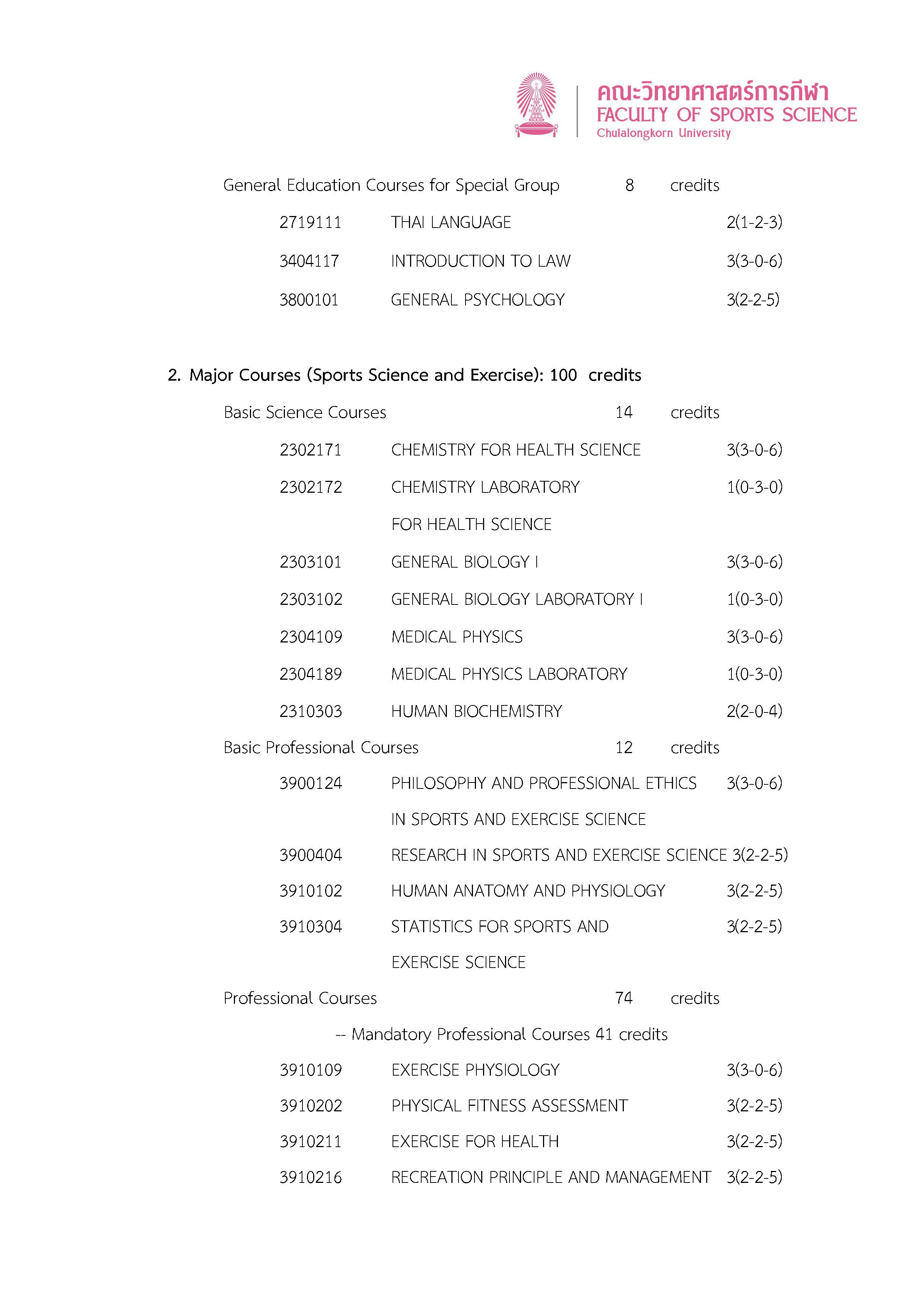 คณะวิทยาศาสตร์การกีฬา
FACULTY OF SPORTS SCIENCE
Chulalongkorn University

General Education Courses for Special Group 8 credits

2719111 THAI LANGUAGE 2(1-2-3)

3404117 INTRODUCTION TO LAW 3(3-0-6)

3800101 GENERAL PSYCHOLOGY 3(2-2-5)

2. Major Courses (Sports Science and Exercise): 100 credits

Basic Science Courses 14 credits

2302171 CHEMISTRY FOR HEALTH SCIENCE 3(3-0-6)

2302172 CHEMISTRY LABORATORY FOR HEALTH SCIENCE 1(0-3-0)

2303101 GENERAL BIOLOGY I 3(3-0-6)

2303102 GENERAL BIOLOGY LABORATORY I 1(0-3-0)

2304109 MEDICAL PHYSICS 3(3-0-6)

2304189 MEDICAL PHYSICS LABORATORY 1(0-3-0)

2310303 HUMAN BIOCHEMISTRY 2(2-0-4)

Basic Professional Courses 12 credits

3900124 PHILOSOPHY AND PROFESSIONAL ETHICS IN SPORTS AND EXERCISE SCIENCE 3(3-0-6)

3900404 RESEARCH IN SPORTS AND EXERCISE SCIENCE 3(2-2-5)

3910102 HUMAN ANATOMY AND PHYSIOLOGY 3(2-2-5)

3910304 STATISTICS FOR SPORTS AND EXERCISE SCIENCE 3(2-2-5)

Professional Courses 74 credits

-- Mandatory Professional Courses 41 credits

3910109 EXERCISE PHYSIOLOGY 3(3-0-6)

3910202 PHYSICAL FITNESS ASSESSMENT 3(2-2-5)

3910211 EXERCISE FOR HEALTH 3(2-2-5)

3910216 RECREATION PRINCIPLE AND MANAGEMENT 3(2-2-5)